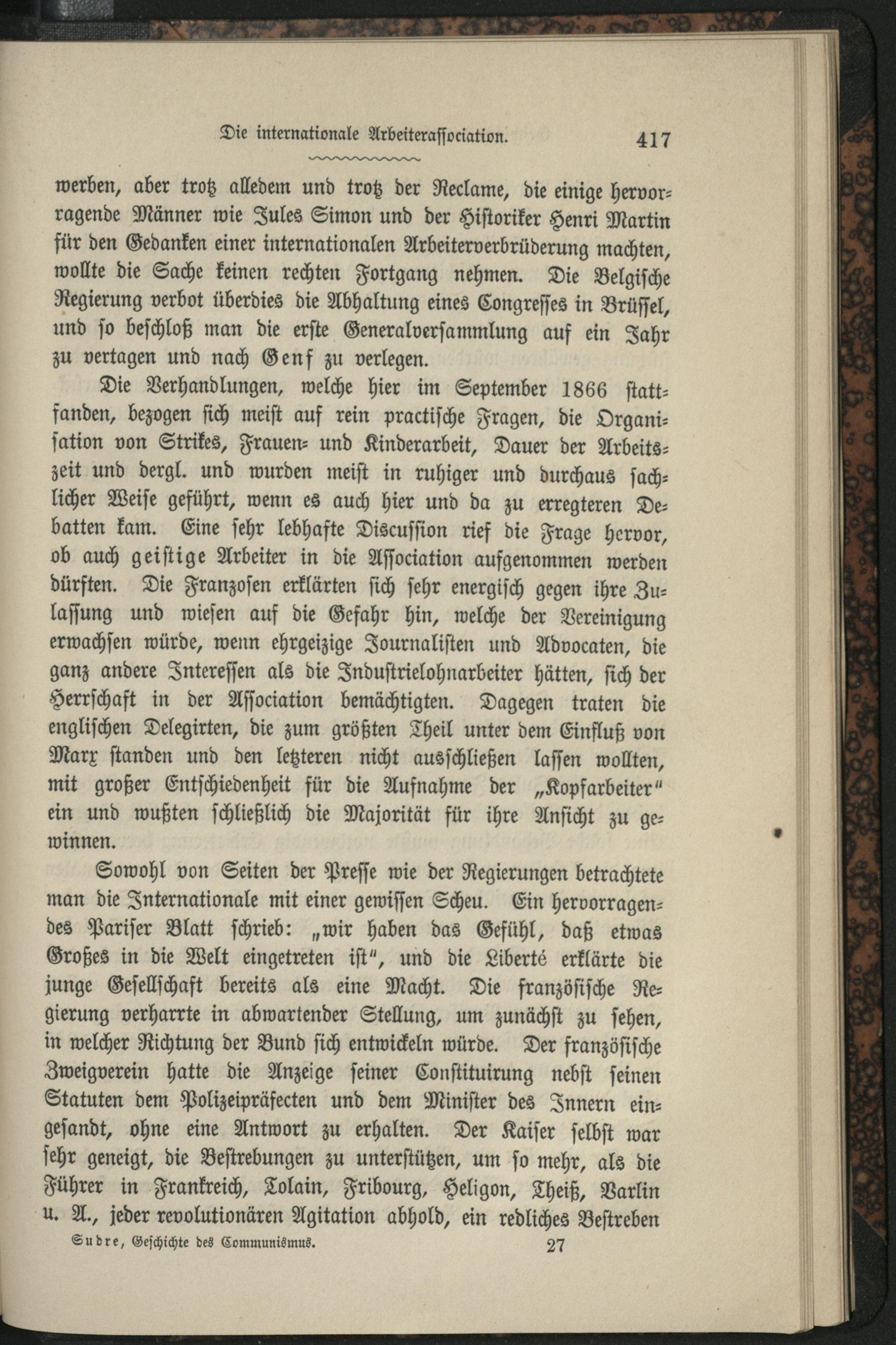 Die internationale Arbeiterassociation. 417

werben, aber trotz alledem und trotz der Reclame, die einige hervorragende Männer wie Jules Simon und der Historiker Henri Martin für den Gedanken einer internationalen Arbeiterverbrüderung machten, wollte die Sache keinen rechten Fortgang nehmen. Die Belgische Regierung verbot überdies die Abhaltung eines Congresses in Brüssel, und so beschloß man die erste Generalversammlung auf ein Jahr zu vertagen und nach Genf zu verlegen.

Die Verhandlungen, welche hier im September 1866 stattfanden, bezogen sich meist auf rein practische Fragen, die Organisation von Strikes, Frauen- und Kinderarbeit, Dauer der Arbeitszeit und dergl. und wurden meist in ruhiger und durchaus sachlicher Weise geführt, wenn es auch hier und da zu erregteren Debatten kam. Eine sehr lebhafte Discussion rief die Frage hervor, ob auch geistige Arbeiter in die Association aufgenommen werden dürften. Die Franzosen erklärten sich sehr energisch gegen ihre Zulassung und wiesen auf die Gefahr hin, welche der Vereinigung erwachsen würde, wenn ehrgeizige Journalisten und Advocaten, die ganz andere Interessen als die Industrielohnarbeiter hätten, sich der Herrschaft in der Association bemächtigten. Dagegen traten die englischen Delegirten, die zum größten Theil unter dem Einfluß von Marx standen und den letzteren nicht ausschließen lassen wollten, mit großer Entschiedenheit für die Aufnahme der „Kopfarbeiter" ein und wußten schließlich die Majorität für ihre Ansicht zu gewinnen.

Sowohl von Seiten der Presse wie der Regierungen betrachtete man die Internationale mit einer gewissen Scheu. Ein hervorragendes Pariser Blatt schrieb: „wir haben das Gefühl, daß etwas Großes in die Welt eingetreten ist", und die Liberté erklärte die junge Gesellschaft bereits als eine Macht. Die französische Regierung verharrte in abwartender Stellung, um zunächst zu sehen, in welcher Richtung der Bund sich entwickeln würde. Der französische Zweigverein hatte die Anzeige seiner Constituirung nebst seinen Statuten dem Polizeipräfecten und dem Minister des Innern eingesandt, ohne eine Antwort zu erhalten. Der Kaiser selbst war sehr geneigt, die Bestrebungen zu unterstützen, um so mehr, als die Führer in Frankreich, Tolain, Fribourg, Heligon, Theiß, Varlin u. A., jeder revolutionären Agitation abhold, ein redliches Bestreben

Sudre, Geschichte des Communismus. 27